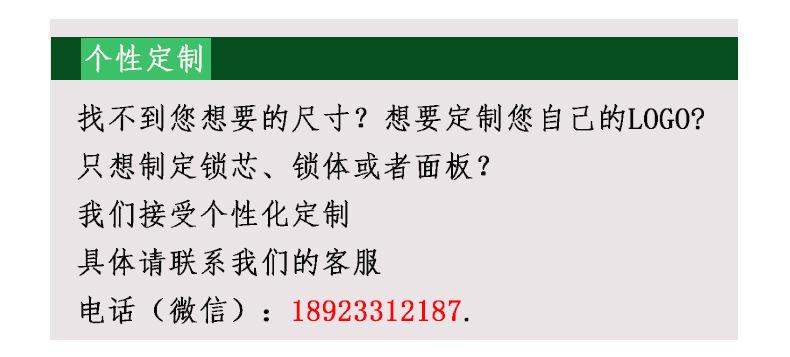 个性定制

找不到您想要的尺寸？想要定制您自己的LOGO?
只想制定锁芯、锁体或者面板？
我们接受个性化定制
具体请联系我们的客服
电话（微信）：18923312187.